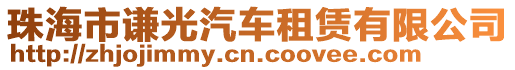 珠海市谦光汽车租赁有限公司
http://zhjojimmy.cn.coovee.com